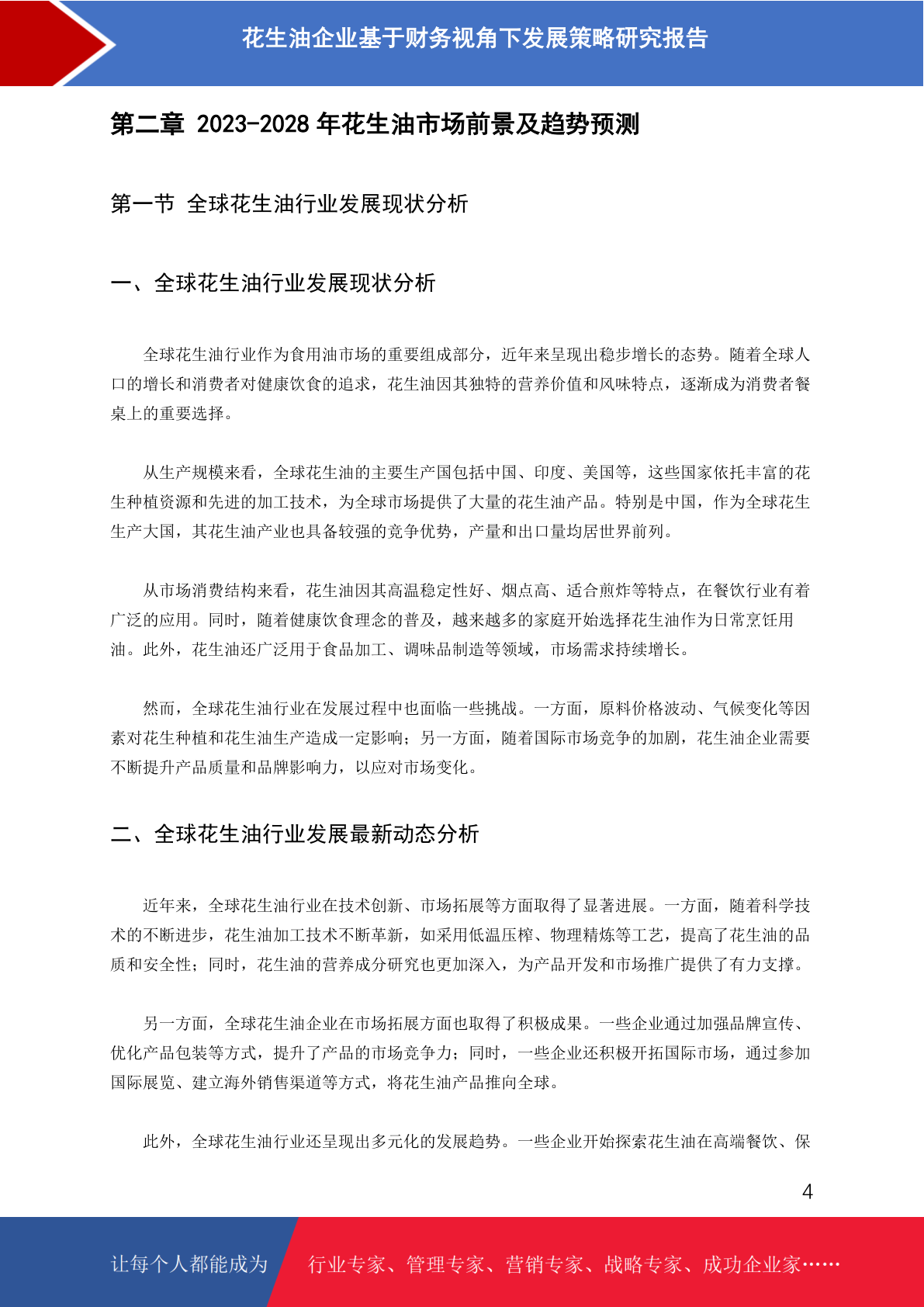 花生油企业基于财务视角下发展策略研究报告

第二章 2023-2028 年花生油市场前景及趋势预测

第一节 全球花生油行业发展现状分析

一、全球花生油行业发展现状分析

全球花生油行业作为食用油市场的重要组成部分，近年来呈现出稳步增长的态势。随着全球人口的增长和消费者对健康饮食的追求，花生油因其独特的营养价值和风味特点，逐渐成为消费者餐桌上的重要选择。

从生产规模来看，全球花生油的主要生产国包括中国、印度、美国等，这些国家依托丰富的花生种植资源和先进的加工技术，为全球市场提供了大量的花生油产品。特别是中国，作为全球花生生产大国，其花生油产业也具备较强的竞争优势，产量和出口量均居世界前列。

从市场消费结构来看，花生油因其高温稳定性好、烟点高、适合煎炸等特点，在餐饮行业有着广泛的应用。同时，随着健康饮食理念的普及，越来越多的家庭开始选择花生油作为日常烹饪用油。此外，花生油还广泛用于食品加工、调味品制造等领域，市场需求持续增长。

然而，全球花生油行业在发展过程中也面临一些挑战。一方面，原料价格波动、气候变化等因素对花生种植和花生油生产造成一定影响；另一方面，随着国际市场竞争的加剧，花生油企业需要不断提升产品质量和品牌影响力，以应对市场变化。

二、全球花生油行业发展最新动态分析

近年来，全球花生油行业在技术创新、市场拓展等方面取得了显著进展。一方面，随着科学技术的不断进步，花生油加工技术不断革新，如采用低温压榨、物理精炼等工艺，提高了花生油的品质和安全性；同时，花生油的营养成分研究也更加深入，为产品开发和市场推广提供了有力支撑。

另一方面，全球花生油企业在市场拓展方面也取得了积极成果。一些企业通过加强品牌宣传、优化产品包装等方式，提升了产品的市场竞争力；同时，一些企业还积极开拓国际市场，通过参加国际展览、建立海外销售渠道等方式，将花生油产品推向全球。

此外，全球花生油行业还呈现出多元化的发展趋势。一些企业开始探索花生油在高端餐饮、保

4

让每个人都能成为 行业专家、管理专家、营销专家、战略专家、成功企业家……